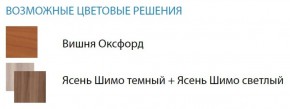 ВОЗМОЖНЫЕ ЦВЕТОВЫЕ РЕШЕНИЯ

Вишня Оксфорд

Ясень Шимо темный + Ясень Шимо светлый